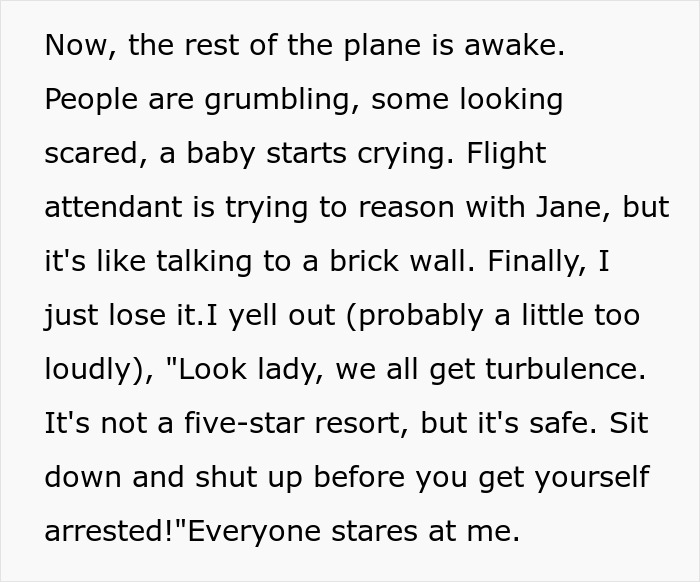 Now, the rest of the plane is awake. People are grumbling, some looking scared, a baby starts crying. Flight attendant is trying to reason with Jane, but it's like talking to a brick wall. Finally, I just lose it.I yell out (probably a little too loudly), "Look lady, we all get turbulence. It's not a five-star resort, but it's safe. Sit down and shut up before you get yourself arrested!"Everyone stares at me.